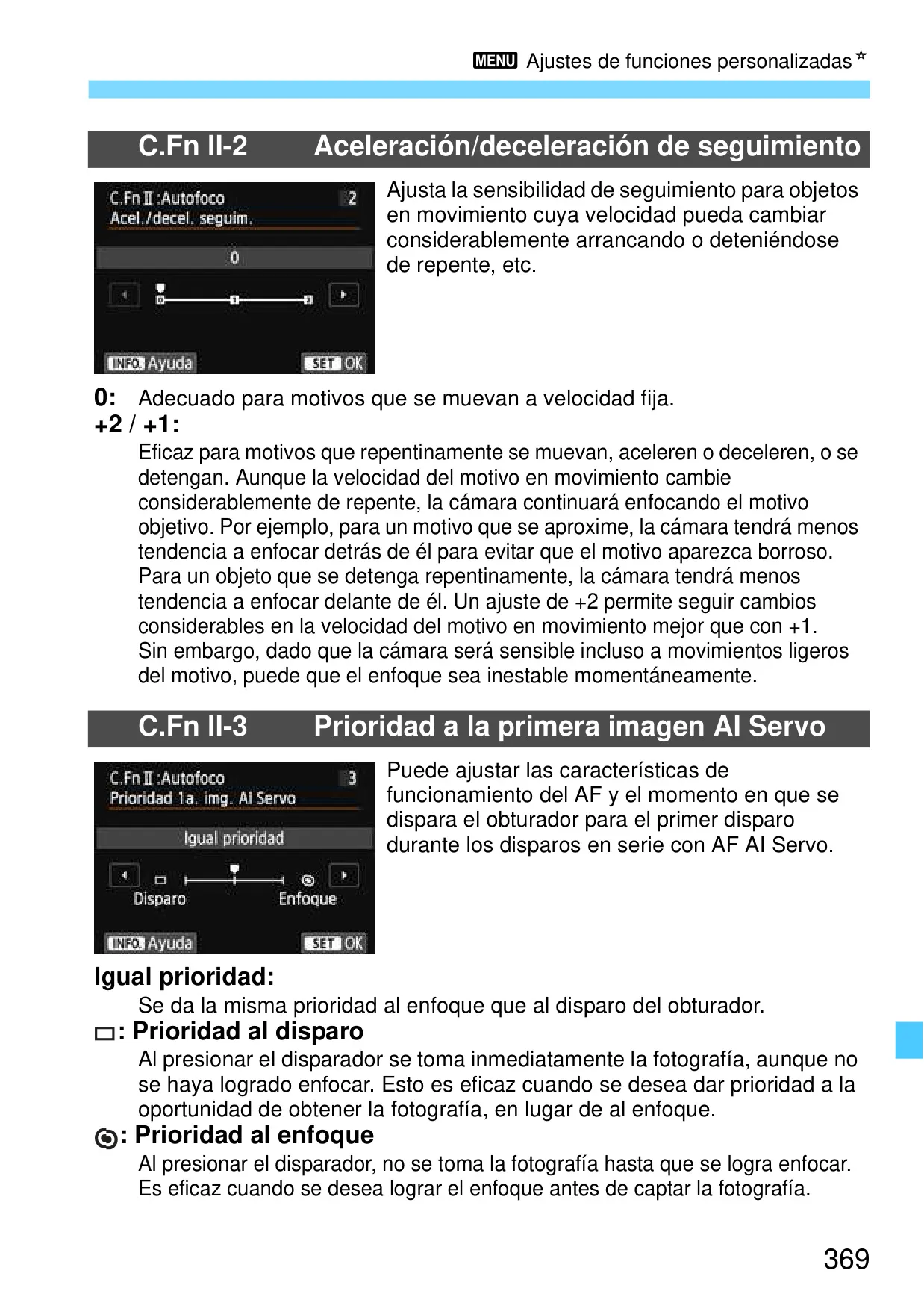 MENU Ajustes de funciones personalizadas☆

C.Fn II-2 Aceleración/deceleración de seguimiento

C.Fn II :Autofoco 2
Acel./decel. seguim.
0
0 1 2
INFO. Ayuda SET OK

Ajusta la sensibilidad de seguimiento para objetos en movimiento cuya velocidad pueda cambiar considerablemente arrancando o deteniéndose de repente, etc.

0: Adecuado para motivos que se muevan a velocidad fija.
+2 / +1:
Eficaz para motivos que repentinamente se muevan, aceleren o deceleren, o se detengan. Aunque la velocidad del motivo en movimiento cambie considerablemente de repente, la cámara continuará enfocando el motivo objetivo. Por ejemplo, para un motivo que se aproxime, la cámara tendrá menos tendencia a enfocar detrás de él para evitar que el motivo aparezca borroso. Para un objeto que se detenga repentinamente, la cámara tendrá menos tendencia a enfocar delante de él. Un ajuste de +2 permite seguir cambios considerables en la velocidad del motivo en movimiento mejor que con +1. Sin embargo, dado que la cámara será sensible incluso a movimientos ligeros del motivo, puede que el enfoque sea inestable momentáneamente.

C.Fn II-3 Prioridad a la primera imagen AI Servo

C.Fn II :Autofoco 3
Prioridad 1a. img. AI Servo
Igual prioridad
Disparo Enfoque
INFO. Ayuda SET OK

Puede ajustar las características de funcionamiento del AF y el momento en que se dispara el obturador para el primer disparo durante los disparos en serie con AF AI Servo.

Igual prioridad:
Se da la misma prioridad al enfoque que al disparo del obturador.
: Prioridad al disparo
Al presionar el disparador se toma inmediatamente la fotografía, aunque no se haya logrado enfocar. Esto es eficaz cuando se desea dar prioridad a la oportunidad de obtener la fotografía, en lugar de al enfoque.
: Prioridad al enfoque
Al presionar el disparador, no se toma la fotografía hasta que se logra enfocar. Es eficaz cuando se desea lograr el enfoque antes de captar la fotografía.

369